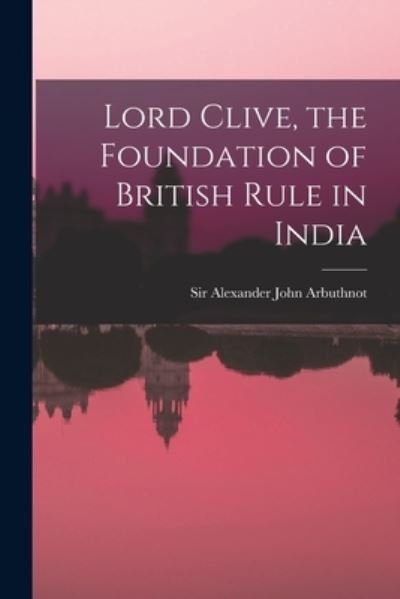 Lord Clive, the Foundation of British Rule in India

Sir Alexander John Arbuthnot